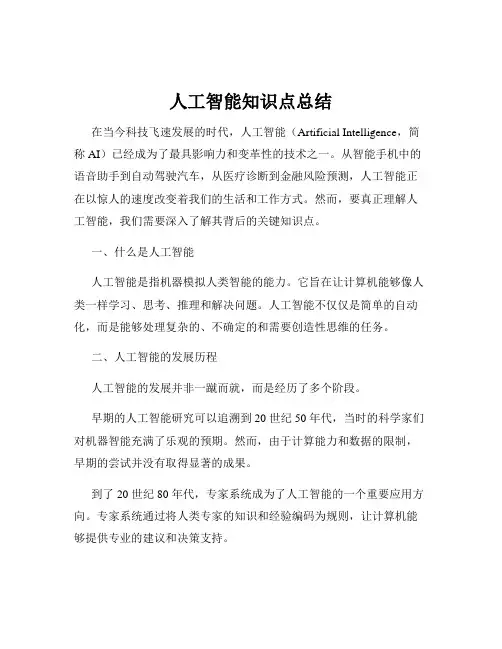 人工智能知识点总结

在当今科技飞速发展的时代，人工智能（Artificial Intelligence，简称 AI）已经成为了最具影响力和变革性的技术之一。从智能手机中的语音助手到自动驾驶汽车，从医疗诊断到金融风险预测，人工智能正在以惊人的速度改变着我们的生活和工作方式。然而，要真正理解人工智能，我们需要深入了解其背后的关键知识点。

一、什么是人工智能

人工智能是指机器模拟人类智能的能力。它旨在让计算机能够像人类一样学习、思考、推理和解决问题。人工智能不仅仅是简单的自动化，而是能够处理复杂的、不确定的和需要创造性思维的任务。

二、人工智能的发展历程

人工智能的发展并非一蹴而就，而是经历了多个阶段。

早期的人工智能研究可以追溯到 20 世纪 50 年代，当时的科学家们对机器智能充满了乐观的预期。然而，由于计算能力和数据的限制，早期的尝试并没有取得显著的成果。

到了 20 世纪 80 年代，专家系统成为了人工智能的一个重要应用方向。专家系统通过将人类专家的知识和经验编码为规则，让计算机能够提供专业的建议和决策支持。